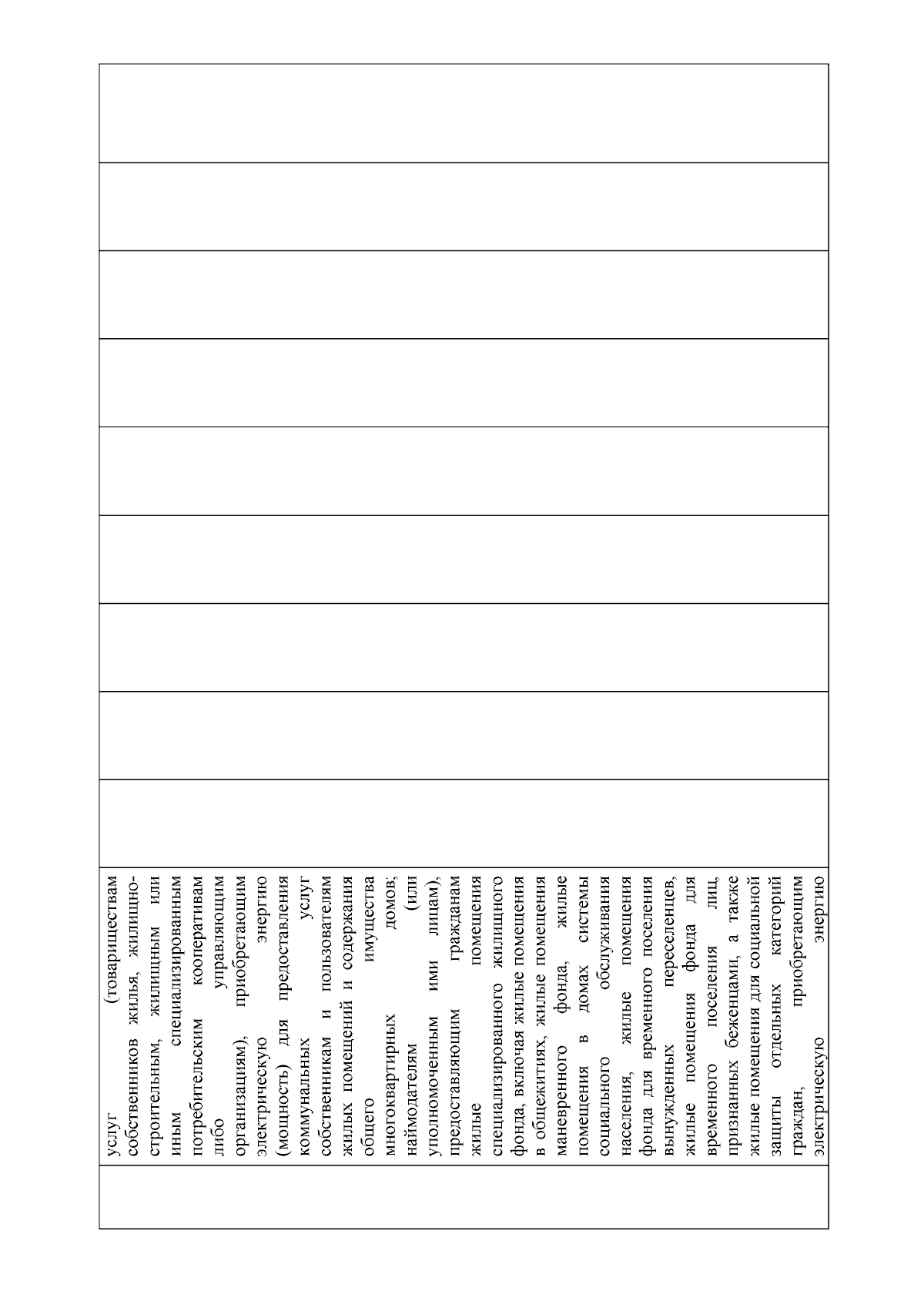 услуг (товариществам собственников жилья, жилищно-строительным, жилищным или иным специализированным потребительским кооперативам либо управляющим организациям), приобретающим электрическую энергию (мощность) для предоставления коммунальных услуг собственникам и пользователям жилых помещений и содержания общего имущества многоквартирных домов; наймодателям (или уполномоченным ими лицам), предоставляющим гражданам жилые помещения специализированного жилищного фонда, включая жилые помещения в общежитиях, жилые помещения маневренного фонда, жилые помещения в домах системы социального обслуживания населения, жилые помещения фонда для временного поселения вынужденных переселенцев, жилые помещения фонда для временного поселения лиц, признанных беженцами, а также жилые помещения для социальной защиты отдельных категорий граждан, приобретающим электрическую энергию